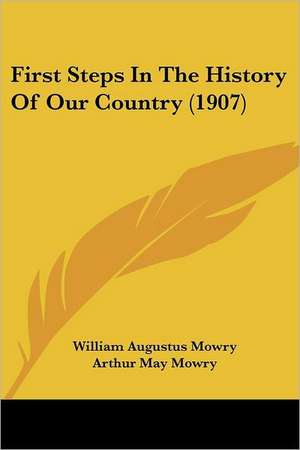 First Steps In The History Of Our Country (1907)

William Augustus Mowry
Arthur May Mowry